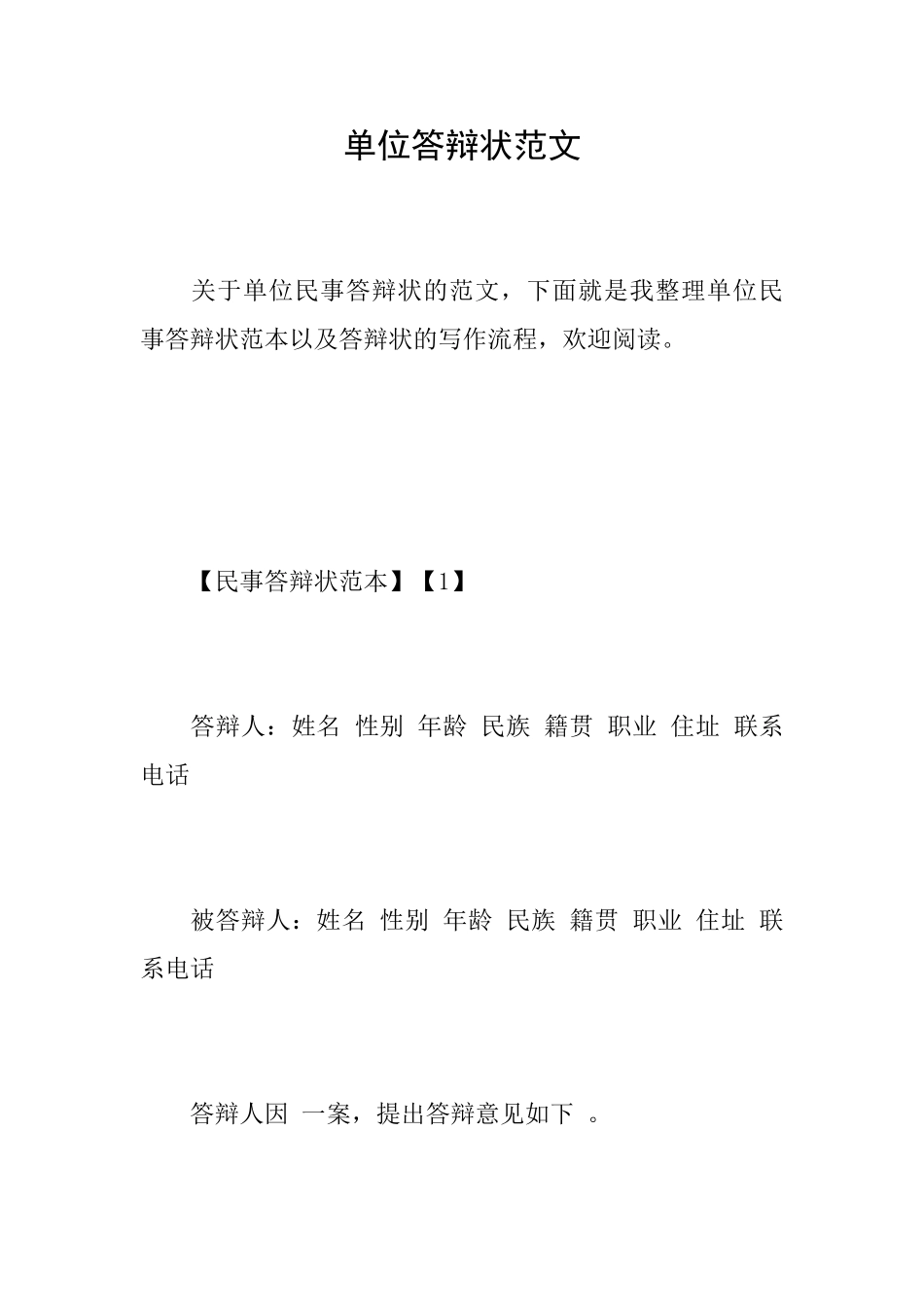 单位答辩状范文

关于单位民事答辩状的范文，下面就是我整理单位民事答辩状范本以及答辩状的写作流程，欢迎阅读。

【民事答辩状范本】【1】

答辩人：姓名 性别 年龄 民族 籍贯 职业 住址 联系电话

被答辩人：姓名 性别 年龄 民族 籍贯 职业 住址 联系电话

答辩人因 一案，提出答辩意见如下 。